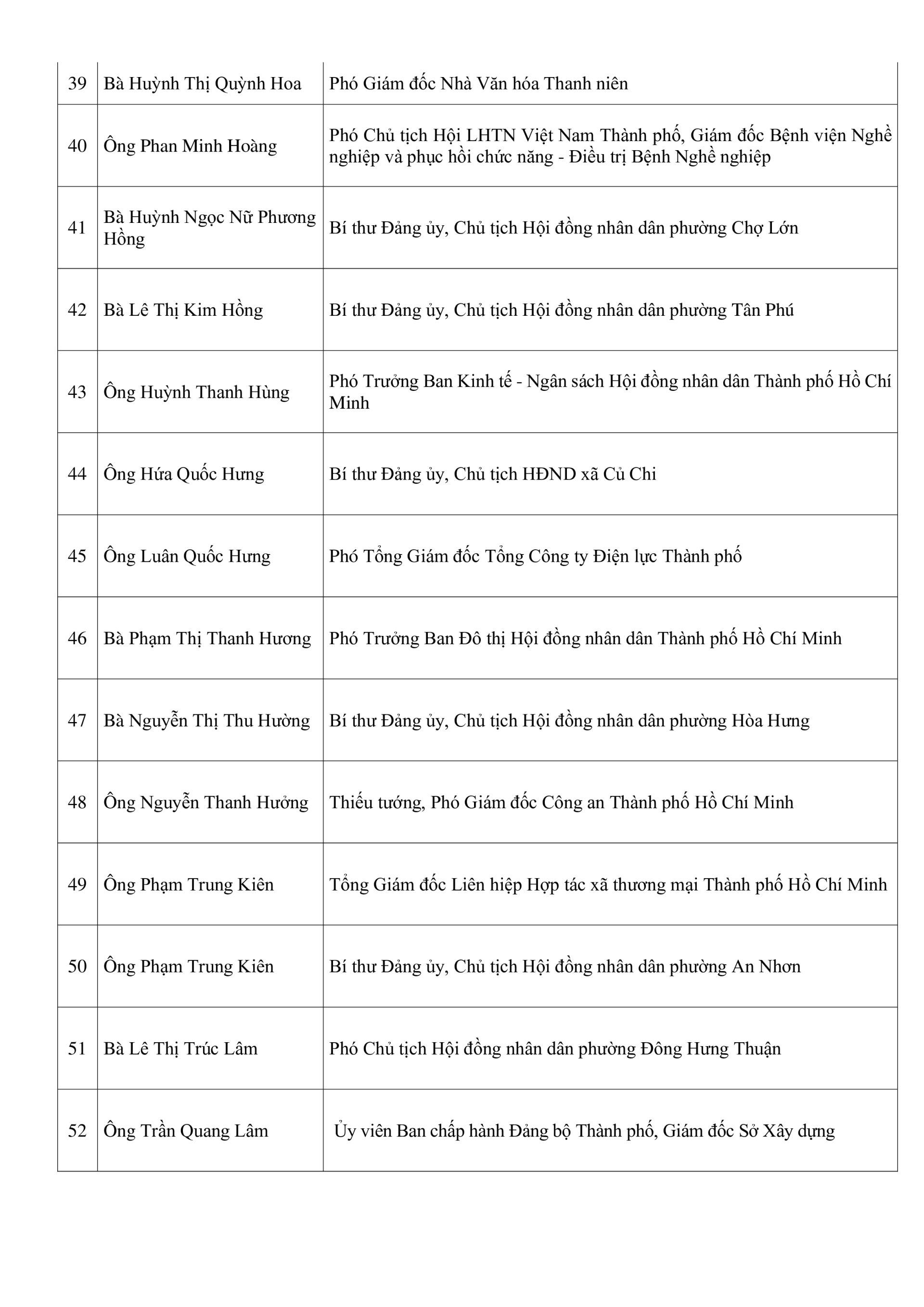 | | | |
|---|---|---|
| 39 | Bà Huỳnh Thị Quỳnh Hoa | Phó Giám đốc Nhà Văn hóa Thanh niên |
| 40 | Ông Phan Minh Hoàng | Phó Chủ tịch Hội LHTN Việt Nam Thành phố, Giám đốc Bệnh viện Nghề nghiệp và phục hồi chức năng - Điều trị Bệnh Nghề nghiệp |
| 41 | Bà Huỳnh Ngọc Nữ Phương Hồng | Bí thư Đảng ủy, Chủ tịch Hội đồng nhân dân phường Chợ Lớn |
| 42 | Bà Lê Thị Kim Hồng | Bí thư Đảng ủy, Chủ tịch Hội đồng nhân dân phường Tân Phú |
| 43 | Ông Huỳnh Thanh Hùng | Phó Trưởng Ban Kinh tế - Ngân sách Hội đồng nhân dân Thành phố Hồ Chí Minh |
| 44 | Ông Hứa Quốc Hưng | Bí thư Đảng ủy, Chủ tịch HĐND xã Củ Chi |
| 45 | Ông Luân Quốc Hưng | Phó Tổng Giám đốc Tổng Công ty Điện lực Thành phố |
| 46 | Bà Phạm Thị Thanh Hương | Phó Trưởng Ban Đô thị Hội đồng nhân dân Thành phố Hồ Chí Minh |
| 47 | Bà Nguyễn Thị Thu Hường | Bí thư Đảng ủy, Chủ tịch Hội đồng nhân dân phường Hòa Hưng |
| 48 | Ông Nguyễn Thanh Hưởng | Thiếu tướng, Phó Giám đốc Công an Thành phố Hồ Chí Minh |
| 49 | Ông Phạm Trung Kiên | Tổng Giám đốc Liên hiệp Hợp tác xã thương mại Thành phố Hồ Chí Minh |
| 50 | Ông Phạm Trung Kiên | Bí thư Đảng ủy, Chủ tịch Hội đồng nhân dân phường An Nhơn |
| 51 | Bà Lê Thị Trúc Lâm | Phó Chủ tịch Hội đồng nhân dân phường Đông Hưng Thuận |
| 52 | Ông Trần Quang Lâm | Ủy viên Ban chấp hành Đảng bộ Thành phố, Giám đốc Sở Xây dựng |